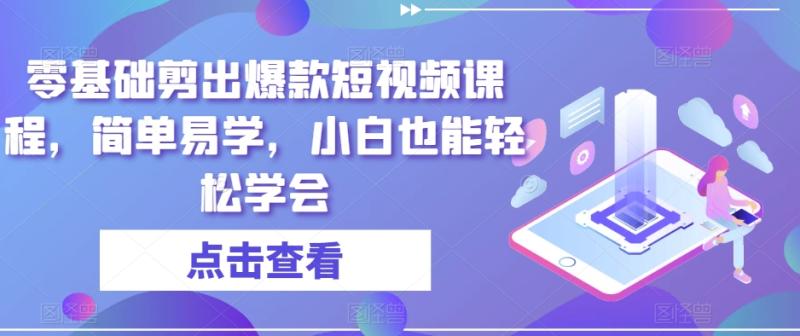 零基础剪出爆款短视频课程，简单易学，小白也能轻松学会

点击查看